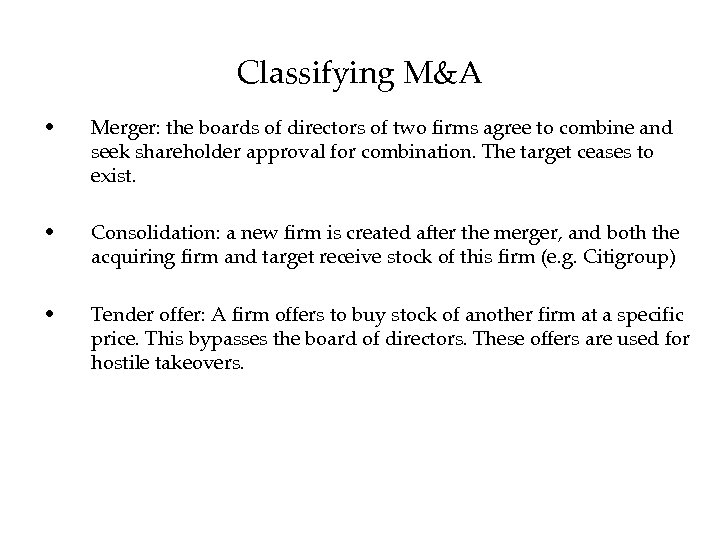 Classifying M&A

• Merger: the boards of directors of two firms agree to combine and seek shareholder approval for combination. The target ceases to exist.

• Consolidation: a new firm is created after the merger, and both the acquiring firm and target receive stock of this firm (e.g. Citigroup)

• Tender offer: A firm offers to buy stock of another firm at a specific price. This bypasses the board of directors. These offers are used for hostile takeovers.